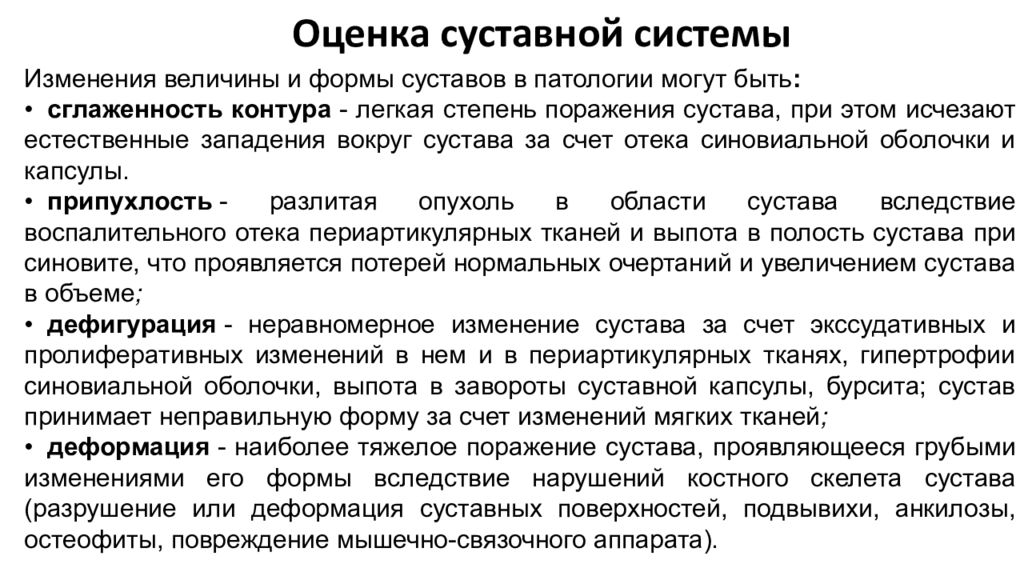 Оценка суставной системы

Изменения величины и формы суставов в патологии могут быть:

• сглаженность контура - легкая степень поражения сустава, при этом исчезают естественные западения вокруг сустава за счет отека синовиальной оболочки и капсулы.

• припухлость - разлитая опухоль в области сустава вследствие воспалительного отека периартикулярных тканей и выпота в полость сустава при синовите, что проявляется потерей нормальных очертаний и увеличением сустава в объеме;

• дефигурация - неравномерное изменение сустава за счет экссудативных и пролиферативных изменений в нем и в периартикулярных тканях, гипертрофии синовиальной оболочки, выпота в завороты суставной капсулы, бурсита; сустав принимает неправильную форму за счет изменений мягких тканей;

• деформация - наиболее тяжелое поражение сустава, проявляющееся грубыми изменениями его формы вследствие нарушений костного скелета сустава (разрушение или деформация суставных поверхностей, подвывихи, анкилозы, остеофиты, повреждение мышечно-связочного аппарата).